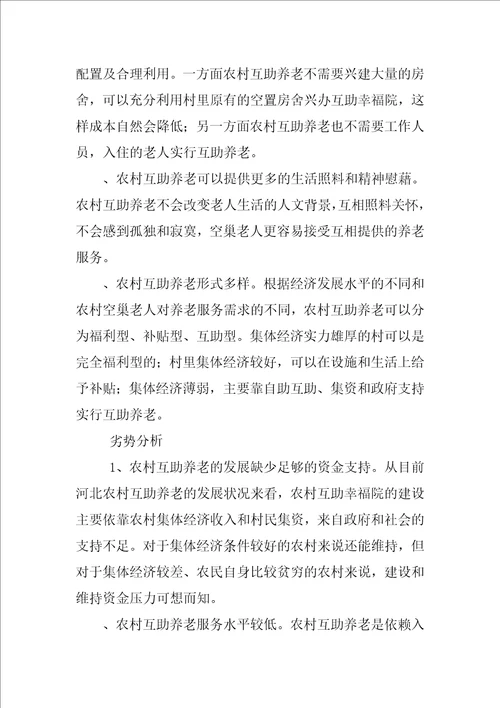 配置及合理利用。一方面农村互助养老不需要兴建大量的房舍，可以充分利用村里原有的空置房舍兴办互助幸福院，这样成本自然会降低；另一方面农村互助养老也不需要工作人员，入住的老人实行互助养老。

、农村互助养老可以提供更多的生活照料和精神慰藉。农村互助养老不会改变老人生活的人文背景，互相照料关怀，不会感到孤独和寂寞，空巢老人更容易接受互相提供的养老服务。

、农村互助养老形式多样。根据经济发展水平的不同和农村空巢老人对养老服务需求的不同，农村互助养老可以分为福利型、补贴型、互助型。集体经济实力雄厚的村可以是完全福利型的；村里集体经济较好，可以在设施和生活上给予补贴；集体经济薄弱，主要靠自助互助、集资和政府支持实行互助养老。

劣势分析

1、农村互助养老的发展缺少足够的资金支持。从目前河北农村互助养老的发展状况来看，农村互助幸福院的建设主要依靠农村集体经济收入和村民集资，来自政府和社会的支持不足。对于集体经济条件较好的农村来说还能维持，但对于集体经济较差、农民自身比较贫穷的农村来说，建设和维持资金压力可想而知。

、农村互助养老服务水平较低。农村互助养老是依赖入